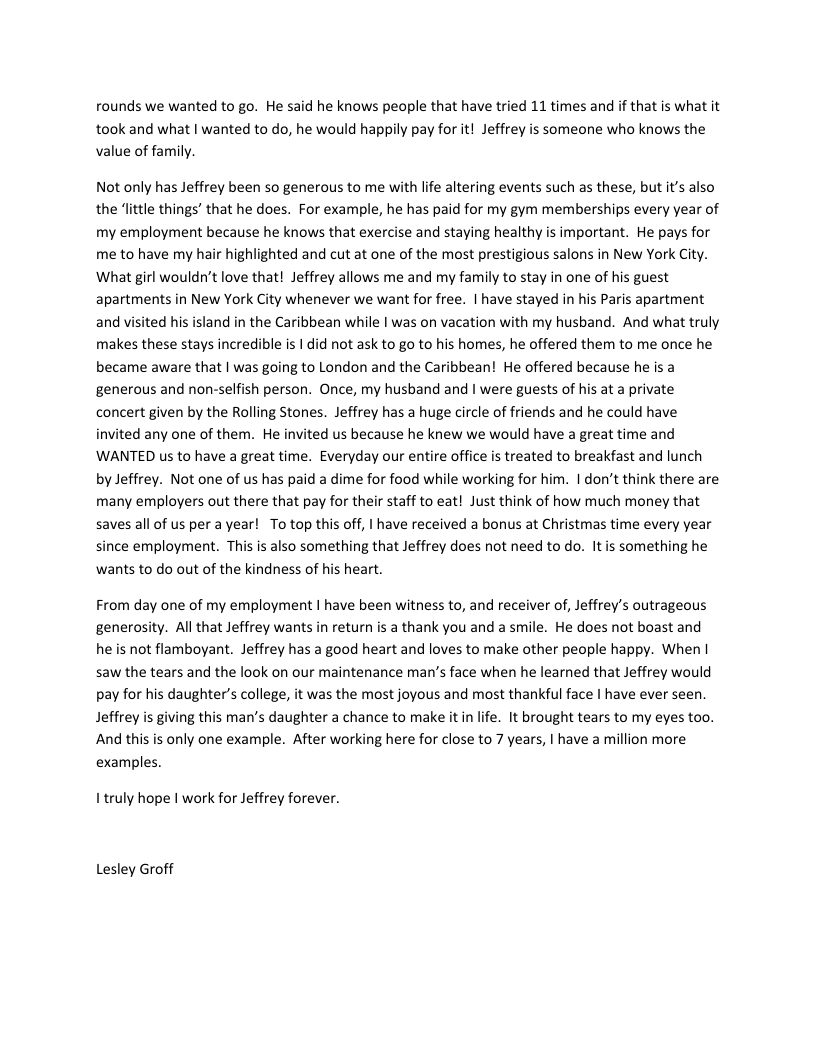 rounds we wanted to go. He said he knows people that have tried 11 times and if that is what it took and what I wanted to do, he would happily pay for it! Jeffrey is someone who knows the value of family.

Not only has Jeffrey been so generous to me with life altering events such as these, but it's also the 'little things' that he does. For example, he has paid for my gym memberships every year of my employment because he knows that exercise and staying healthy is important. He pays for me to have my hair highlighted and cut at one of the most prestigious salons in New York City. What girl wouldn't love that! Jeffrey allows me and my family to stay in one of his guest apartments in New York City whenever we want for free. I have stayed in his Paris apartment and visited his island in the Caribbean while I was on vacation with my husband. And what truly makes these stays incredible is I did not ask to go to his homes, he offered them to me once he became aware that I was going to London and the Caribbean! He offered because he is a generous and non-selfish person. Once, my husband and I were guests of his at a private concert given by the Rolling Stones. Jeffrey has a huge circle of friends and he could have invited any one of them. He invited us because he knew we would have a great time and WANTED us to have a great time. Everyday our entire office is treated to breakfast and lunch by Jeffrey. Not one of us has paid a dime for food while working for him. I don't think there are many employers out there that pay for their staff to eat! Just think of how much money that saves all of us per a year! To top this off, I have received a bonus at Christmas time every year since employment. This is also something that Jeffrey does not need to do. It is something he wants to do out of the kindness of his heart.

From day one of my employment I have been witness to, and receiver of, Jeffrey's outrageous generosity. All that Jeffrey wants in return is a thank you and a smile. He does not boast and he is not flamboyant. Jeffrey has a good heart and loves to make other people happy. When I saw the tears and the look on our maintenance man's face when he learned that Jeffrey would pay for his daughter's college, it was the most joyous and most thankful face I have ever seen. Jeffrey is giving this man's daughter a chance to make it in life. It brought tears to my eyes too. And this is only one example. After working here for close to 7 years, I have a million more examples.

I truly hope I work for Jeffrey forever.

Lesley Groff